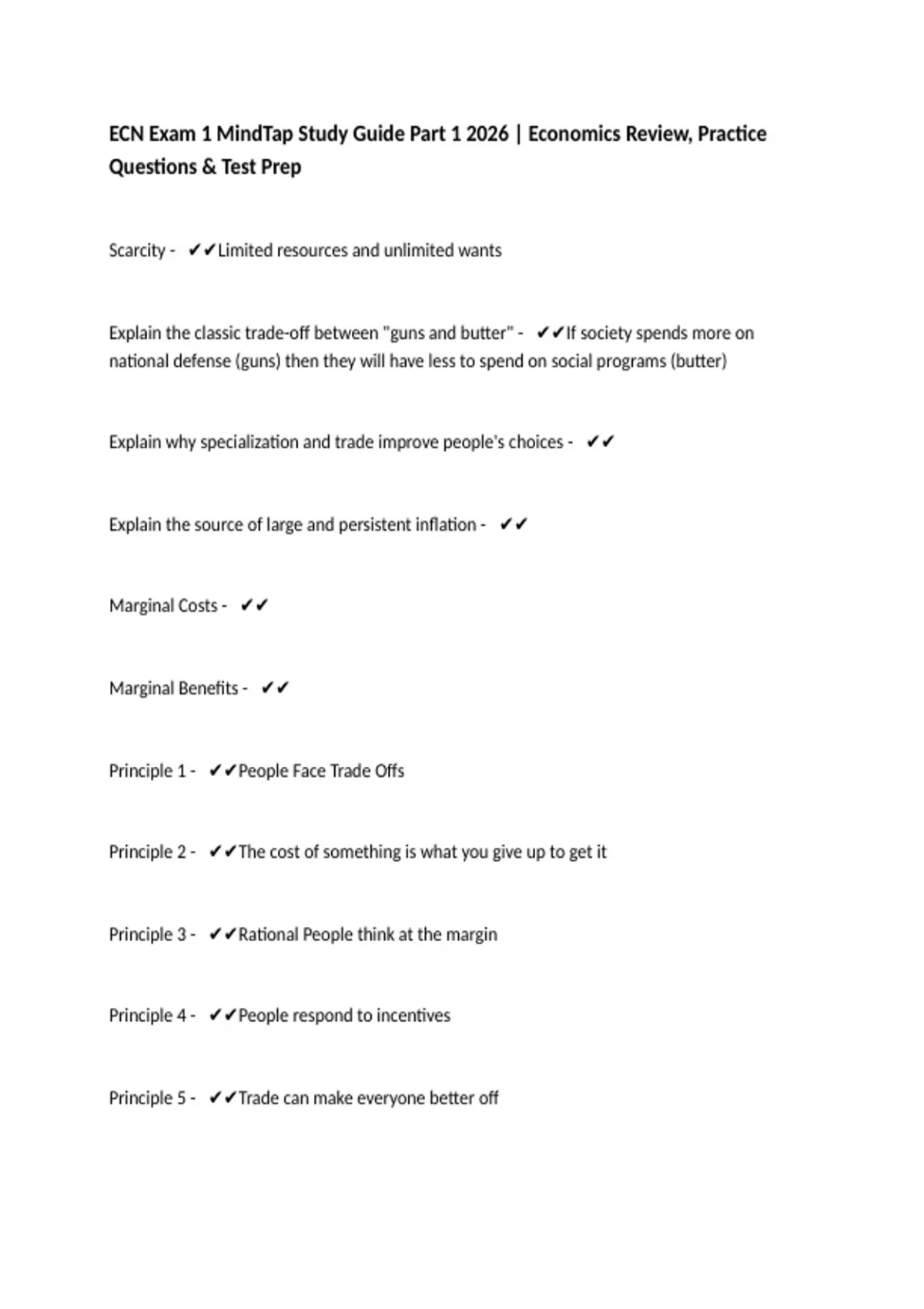 ECN Exam 1 MindTap Study Guide Part 1 2026 | Economics Review, Practice Questions & Test Prep

Scarcity - ✔✔Limited resources and unlimited wants

Explain the classic trade-off between "guns and butter" - ✔✔If society spends more on national defense (guns) then they will have less to spend on social programs (butter)

Explain why specialization and trade improve people's choices - ✔✔

Explain the source of large and persistent inflation - ✔✔

Marginal Costs - ✔✔

Marginal Benefits - ✔✔

Principle 1 - ✔✔People Face Trade Offs

Principle 2 - ✔✔The cost of something is what you give up to get it

Principle 3 - ✔✔Rational People think at the margin

Principle 4 - ✔✔People respond to incentives

Principle 5 - ✔✔Trade can make everyone better off